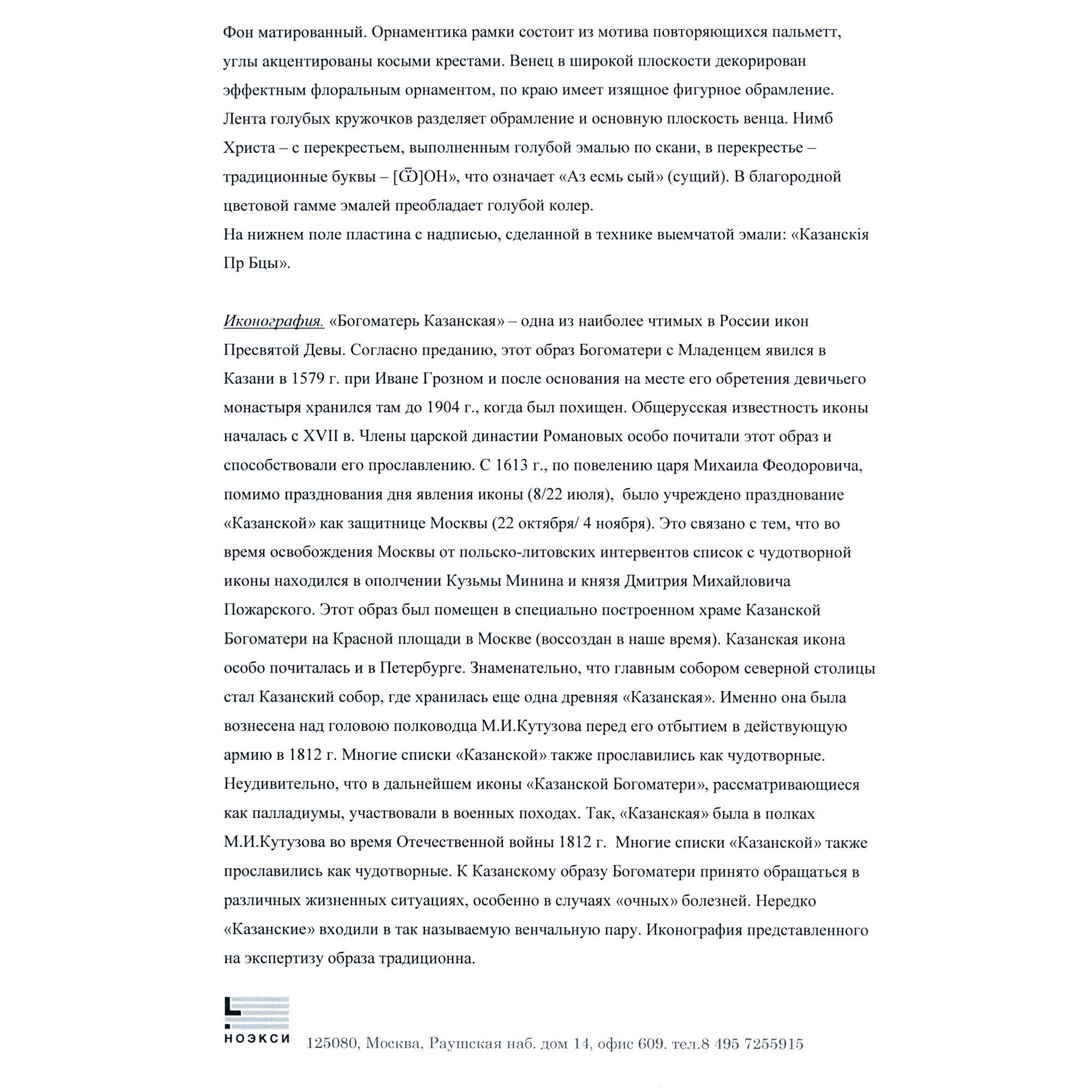 Фон матированный. Орнаментика рамки состоит из мотива повторяющихся пальметт, углы акцентированы косыми крестами. Венец в широкой плоскости декорирован эффектным флоральным орнаментом, по краю имеет изящное фигурное обрамление. Лента голубых кружочков разделяет обрамление и основную плоскость венца. Нимб Христа – с перекрестьем, выполненным голубой эмалью по скани, в перекрестье – традиционные буквы – [Ѿ]ОН», что означает «Аз есмь сый» (сущий). В благородной цветовой гамме эмалей преобладает голубой колер.
На нижнем поле пластина с надписью, сделанной в технике выемчатой эмали: «Казанскія Пр Бцы».

Иконография. «Богоматерь Казанская» – одна из наиболее чтимых в России икон Пресвятой Девы. Согласно преданию, этот образ Богоматери с Младенцем явился в Казани в 1579 г. при Иване Грозном и после основания на месте его обретения девичьего монастыря хранился там до 1904 г., когда был похищен. Общерусская известность иконы началась с XVII в. Члены царской династии Романовых особо почитали этот образ и способствовали его прославлению. С 1613 г., по повелению царя Михаила Феодоровича, помимо празднования дня явления иконы (8/22 июля), было учреждено празднование «Казанской» как защитнице Москвы (22 октября/ 4 ноября). Это связано с тем, что во время освобождения Москвы от польско-литовских интервентов список с чудотворной иконы находился в ополчении Кузьмы Минина и князя Дмитрия Михайловича Пожарского. Этот образ был помещен в специально построенном храме Казанской Богоматери на Красной площади в Москве (воссоздан в наше время). Казанская икона особо почиталась и в Петербурге. Знаменательно, что главным собором северной столицы стал Казанский собор, где хранилась еще одна древняя «Казанская». Именно она была вознесена над головою полководца М.И.Кутузова перед его отбытием в действующую армию в 1812 г. Многие списки «Казанской» также прославились как чудотворные. Неудивительно, что в дальнейшем иконы «Казанской Богоматери», рассматривающиеся как палладиумы, участвовали в военных походах. Так, «Казанская» была в полках М.И.Кутузова во время Отечественной войны 1812 г. Многие списки «Казанской» также прославились как чудотворные. К Казанскому образу Богоматери принято обращаться в различных жизненных ситуациях, особенно в случаях «очных» болезней. Нередко «Казанские» входили в так называемую венчальную пару. Иконография представленного на экспертизу образа традиционна.

НОЭКСИ
125080, Москва, Раушская наб. дом 14, офис 609. тел.8 495 7255915